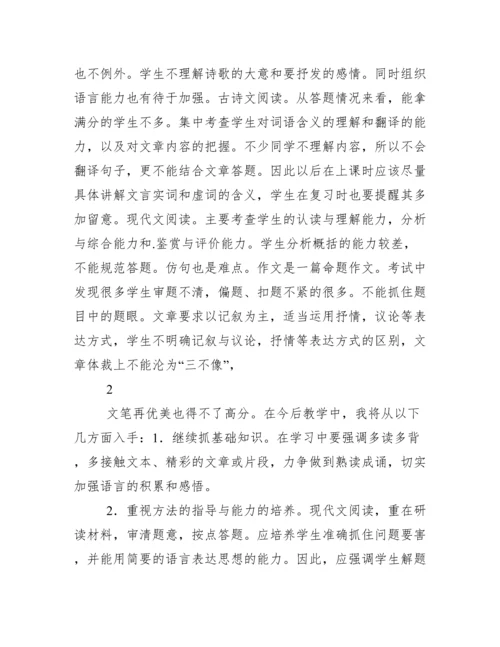 也不例外。学生不理解诗歌的大意和要抒发的感情。同时组织语言能力也有待于加强。古诗文阅读。从答题情况来看，能拿满分的学生不多。集中考查学生对词语含义的理解和翻译的能力，以及对文章内容的把握。不少同学不理解内容，所以不会翻译句子，更不能结合文章答题。因此以后在上课时应该尽量具体讲解文言实词和虚词的含义，学生在复习时也要提醒其多加留意。现代文阅读。主要考查学生的认读与理解能力，分析与综合能力和.鉴赏与评价能力。学生分析概括的能力较差，不能规范答题。仿句也是难点。作文是一篇命题作文。考试中发现很多学生审题不清，偏题、扣题不紧的很多。不能抓住题目中的题眼。文章要求以记叙为主，适当运用抒情，议论等表达方式，学生不明确记叙与议论，抒情等表达方式的区别，文章体裁上不能沦为“三不像”，

2

文笔再优美也得不了高分。在今后教学中，我将从以下几方面入手：1．继续抓基础知识。在学习中要强调多读多背，多接触文本、精彩的文章或片段，力争做到熟读成诵，切实加强语言的积累和感悟。

2．重视方法的指导与能力的培养。现代文阅读，重在研读材料，审清题意，按点答题。应培养学生准确抓住问题要害，并能用简要的语言表达思想的能力。因此，应强调学生解题